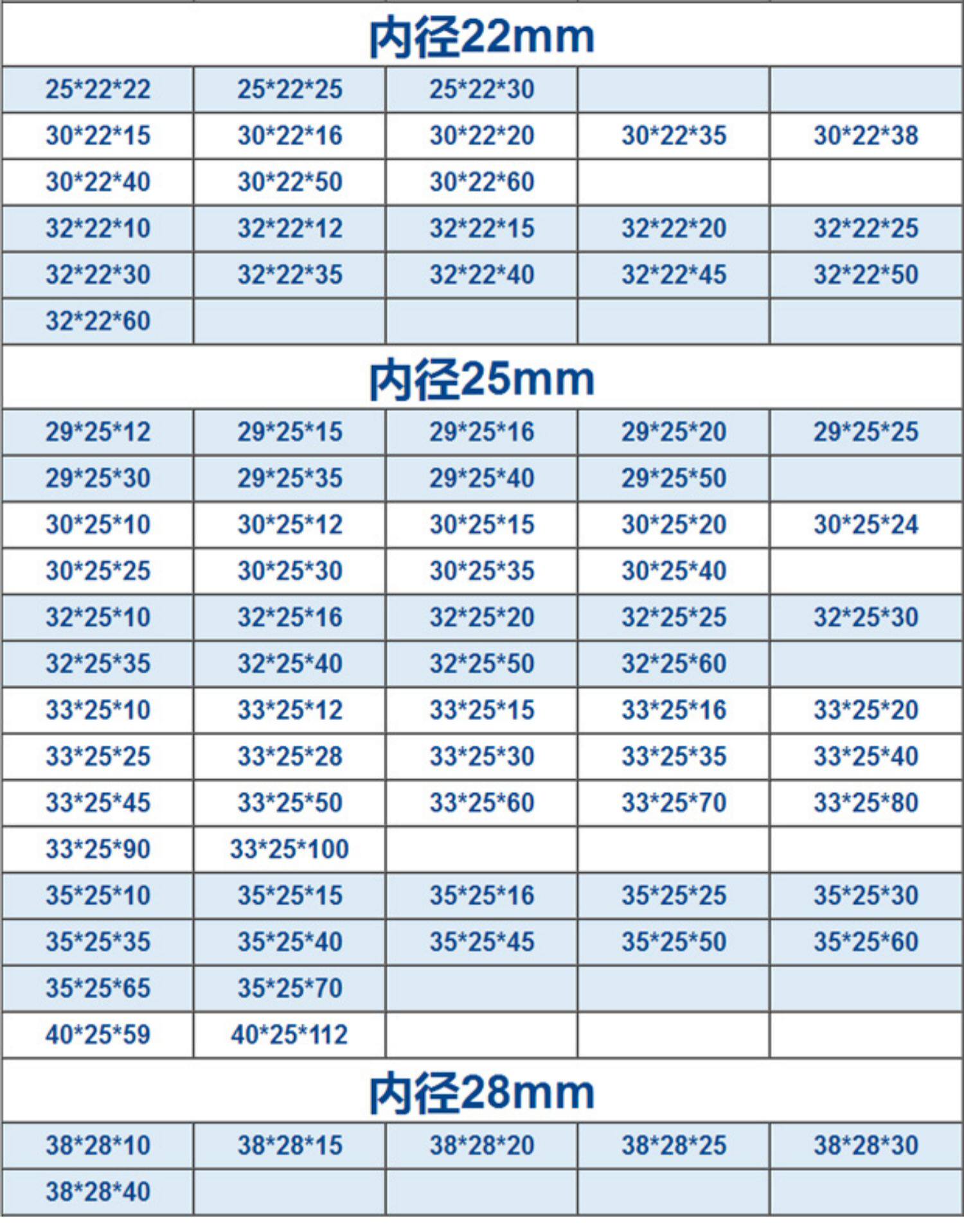 | 内径22mm |  |  |  |  |
|---|---|---|---|---|
| 25*22*22 | 25*22*25 | 25*22*30 |  |  |
| 30*22*15 | 30*22*16 | 30*22*20 | 30*22*35 | 30*22*38 |
| 30*22*40 | 30*22*50 | 30*22*60 |  |  |
| 32*22*10 | 32*22*12 | 32*22*15 | 32*22*20 | 32*22*25 |
| 32*22*30 | 32*22*35 | 32*22*40 | 32*22*45 | 32*22*50 |
| 32*22*60 |  |  |  |  |
| 内径25mm |  |  |  |  |
| 29*25*12 | 29*25*15 | 29*25*16 | 29*25*20 | 29*25*25 |
| 29*25*30 | 29*25*35 | 29*25*40 | 29*25*50 |  |
| 30*25*10 | 30*25*12 | 30*25*15 | 30*25*20 | 30*25*24 |
| 30*25*25 | 30*25*30 | 30*25*35 | 30*25*40 |  |
| 32*25*10 | 32*25*16 | 32*25*20 | 32*25*25 | 32*25*30 |
| 32*25*35 | 32*25*40 | 32*25*50 | 32*25*60 |  |
| 33*25*10 | 33*25*12 | 33*25*15 | 33*25*16 | 33*25*20 |
| 33*25*25 | 33*25*28 | 33*25*30 | 33*25*35 | 33*25*40 |
| 33*25*45 | 33*25*50 | 33*25*60 | 33*25*70 | 33*25*80 |
| 33*25*90 | 33*25*100 |  |  |  |
| 35*25*10 | 35*25*15 | 35*25*16 | 35*25*25 | 35*25*30 |
| 35*25*35 | 35*25*40 | 35*25*45 | 35*25*50 | 35*25*60 |
| 35*25*65 | 35*25*70 |  |  |  |
| 40*25*59 | 40*25*112 |  |  |  |
| 内径28mm |  |  |  |  |
| 38*28*10 | 38*28*15 | 38*28*20 | 38*28*25 | 38*28*30 |
| 38*28*40 |  |  |  |  |